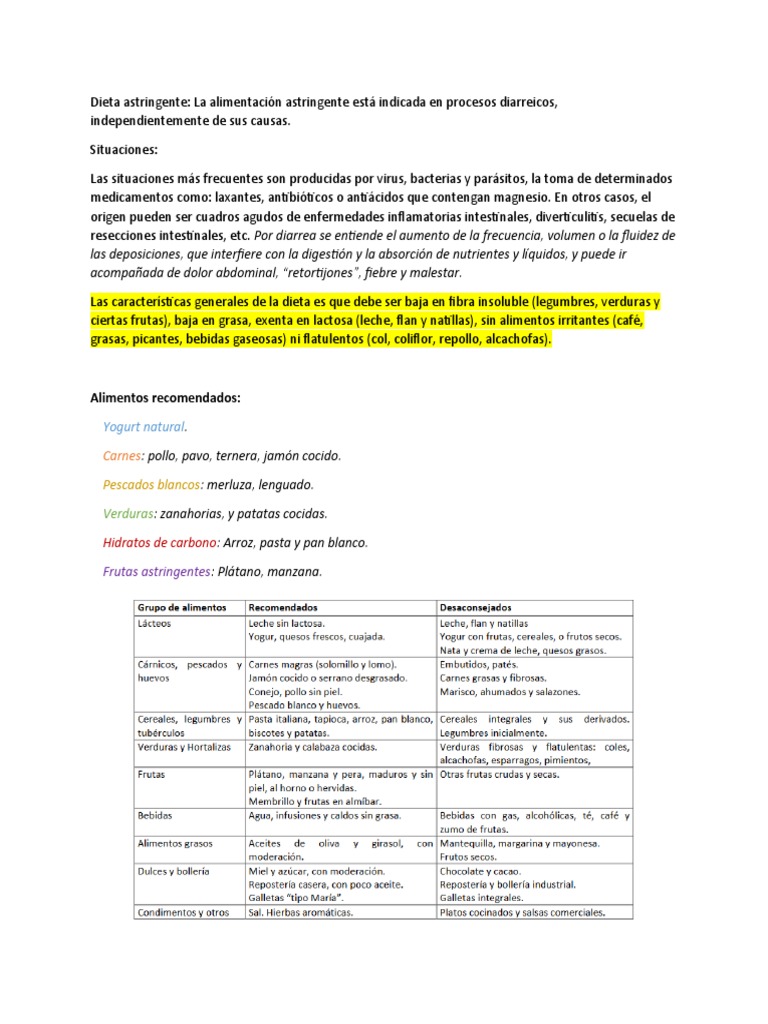 Dieta astringente: La alimentación astringente está indicada en procesos diarreicos, independientemente de sus causas.

Situaciones:

Las situaciones más frecuentes son producidas por virus, bacterias y parásitos, la toma de determinados medicamentos como: laxantes, antibióticos o antiácidos que contengan magnesio. En otros casos, el origen pueden ser cuadros agudos de enfermedades inflamatorias intestinales, diverticulitis, secuelas de resecciones intestinales, etc. Por diarrea se entiende el aumento de la frecuencia, volumen o la fluidez de las deposiciones, que interfiere con la digestión y la absorción de nutrientes y líquidos, y puede ir acompañada de dolor abdominal, "retortijones", fiebre y malestar.

Las características generales de la dieta es que debe ser baja en fibra insoluble (legumbres, verduras y ciertas frutas), baja en grasa, exenta en lactosa (leche, flan y natillas), sin alimentos irritantes (café, grasas, picantes, bebidas gaseosas) ni flatulentos (col, coliflor, repollo, alcachofas).

Alimentos recomendados:

Yogurt natural.

Carnes: pollo, pavo, ternera, jamón cocido.

Pescados blancos: merluza, lenguado.

Verduras: zanahorias, y patatas cocidas.

Hidratos de carbono: Arroz, pasta y pan blanco.

Frutas astringentes: Plátano, manzana.

| Grupo de alimentos | Recomendados | Desaconsejados |
|---|---|---|
| Lácteos | Leche sin lactosa. Yogur, quesos frescos, cuajada. | Leche, flan y natillas Yogur con frutas, cereales, o frutos secos. Nata y crema de leche, quesos grasos. |
| Cárnicos, pescados y huevos | Carnes magras (solomillo y lomo). Jamón cocido o serrano desgrasado. Conejo, pollo sin piel. Pescado blanco y huevos. | Embutidos, patés. Carnes grasas y fibrosas. Marisco, ahumados y salazones. |
| Cereales, legumbres y tubérculos | Pasta italiana, tapioca, arroz, pan blanco, biscotes y patatas. | Cereales integrales y sus derivados. Legumbres inicialmente. |
| Verduras y Hortalizas | Zanahoria y calabaza cocidas. | Verduras fibrosas y flatulentas: coles, alcachofas, esparragos, pimientos, |
| Frutas | Plátano, manzana y pera, maduros y sin piel, al horno o hervidas. Membrillo y frutas en almíbar. | Otras frutas crudas y secas. |
| Bebidas | Agua, infusiones y caldos sin grasa. | Bebidas con gas, alcohólicas, té, café y zumo de frutas. |
| Alimentos grasos | Aceites de oliva y girasol, con moderación. | Mantequilla, margarina y mayonesa. Frutos secos. |
| Dulces y bollería | Miel y azúcar, con moderación. Repostería casera, con poco aceite. Galletas "tipo María". | Chocolate y cacao. Repostería y bollería industrial. Galletas integrales. |
| Condimentos y otros | Sal. Hierbas aromáticas. | Platos cocinados y salsas comerciales. |